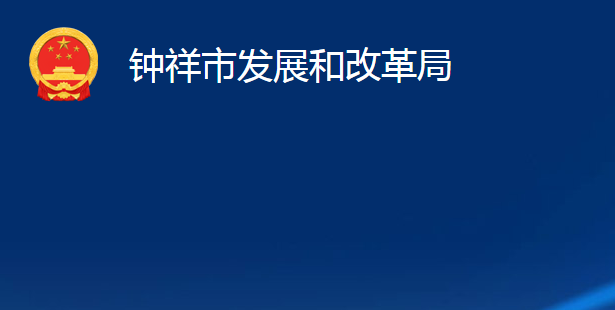 钟祥市发展和改革局